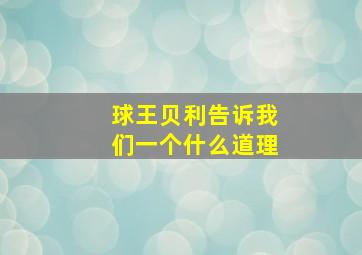 球王贝利告诉我们一个什么道理